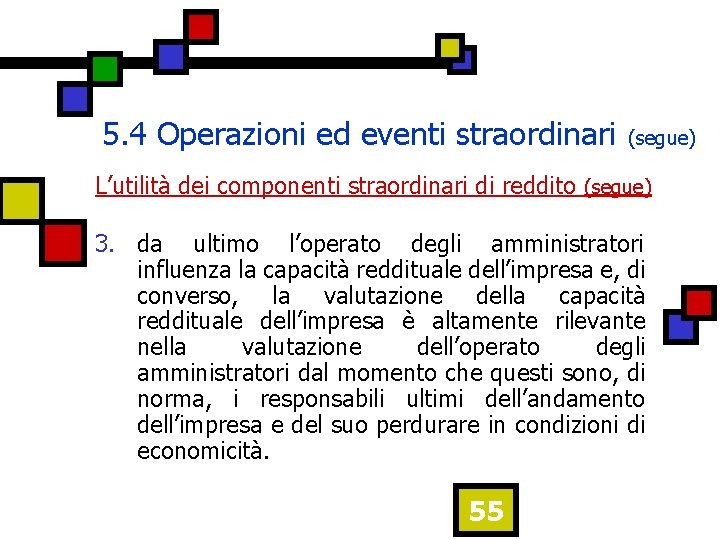 5.4 Operazioni ed eventi straordinari (segue)

L’utilità dei componenti straordinari di reddito (segue)

3. da ultimo l’operato degli amministratori influenza la capacità reddituale dell’impresa e, di converso, la valutazione della capacità reddituale dell’impresa è altamente rilevante nella valutazione dell’operato degli amministratori dal momento che questi sono, di norma, i responsabili ultimi dell’andamento dell’impresa e del suo perdurare in condizioni di economicità.

55